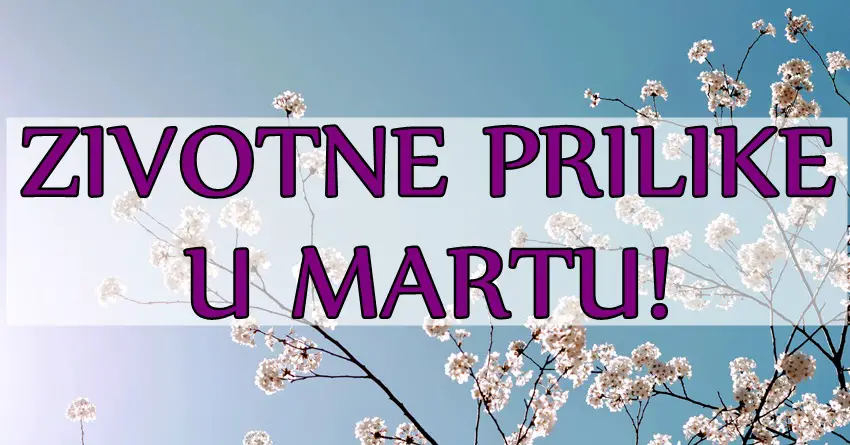 ZIVOTNE PRILIKE U MARTU!